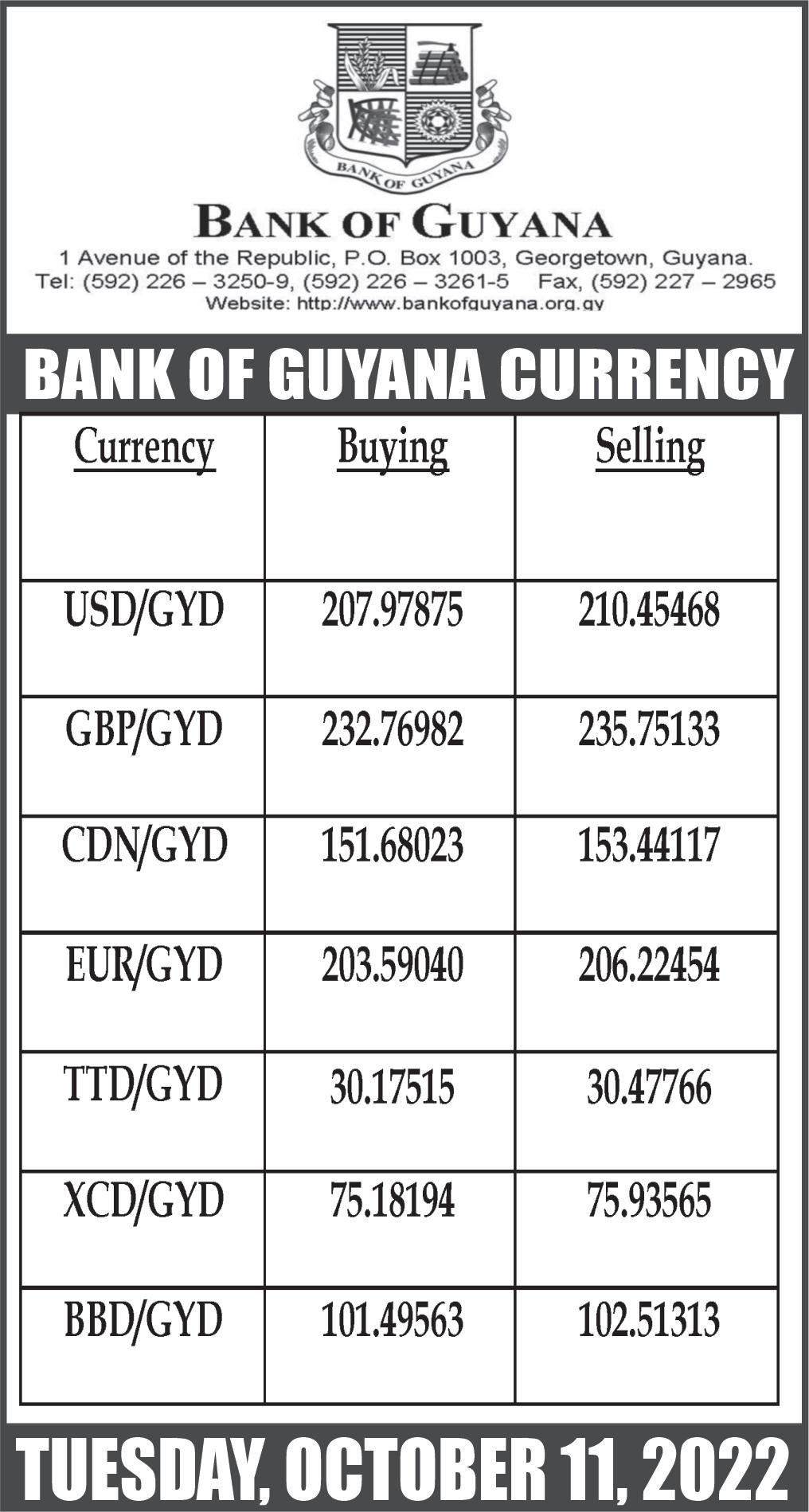 BANK OF GUYANA

BANK OF GUYANA
1 Avenue of the Republic, P.O. Box 1003, Georgetown, Guyana.
Tel: (592) 226 – 3250-9, (592) 226 – 3261-5 Fax, (592) 227 – 2965
Website: http://www.bankofguyana.org.gy

BANK OF GUYANA CURRENCY

| Currency | Buying | Selling |
|---|---|---|
| USD/GYD | 207.97875 | 210.45468 |
| GBP/GYD | 232.76982 | 235.75133 |
| CDN/GYD | 151.68023 | 153.44117 |
| EUR/GYD | 203.59040 | 206.22454 |
| TTD/GYD | 30.17515 | 30.47766 |
| XCD/GYD | 75.18194 | 75.93565 |
| BBD/GYD | 101.49563 | 102.51313 |

TUESDAY, OCTOBER 11, 2022